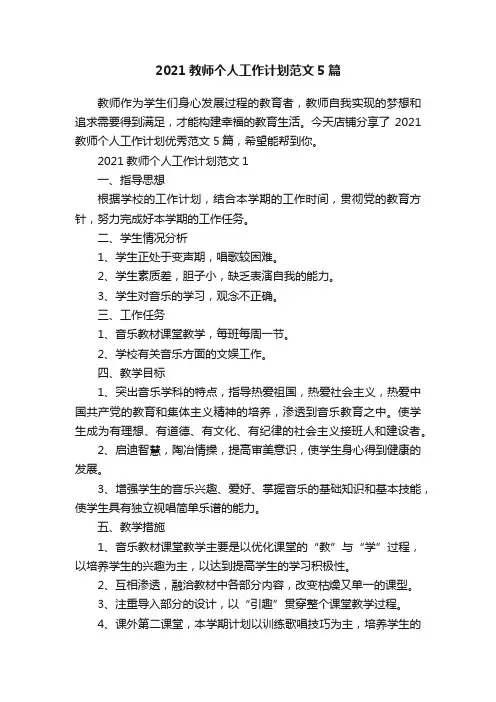 2021 教师个人工作计划范文 5 篇

教师作为学生们身心发展过程的教育者，教师自我实现的梦想和追求需要得到满足，才能构建幸福的教育生活。今天店铺分享了 2021 教师个人工作计划优秀范文 5 篇，希望能帮到你。

2021 教师个人工作计划范文 1

一、指导思想

根据学校的工作计划，结合本学期的工作时间，贯彻党的教育方针，努力完成好本学期的工作任务。

二、学生情况分析

1、学生正处于变声期，唱歌较困难。

2、学生素质差，胆子小，缺乏表演自我的能力。

3、学生对音乐的学习，观念不正确。

三、工作任务

1、音乐教材课堂教学，每班每周一节。

2、学校有关音乐方面的文娱工作。

四、教学目标

1、突出音乐学科的特点，指导热爱祖国，热爱社会主义，热爱中国共产党的教育和集体主义精神的培养，渗透到音乐教育之中。使学生成为有理想、有道德、有文化、有纪律的社会主义接班人和建设者。

2、启迪智慧，陶冶情操，提高审美意识，使学生身心得到健康的发展。

3、增强学生的音乐兴趣、爱好、掌握音乐的基础知识和基本技能，使学生具有独立视唱简单乐谱的能力。

五、教学措施

1、音乐教材课堂教学主要是以优化课堂的“教”与“学”过程，以培养学生的兴趣为主，以达到提高学生的学习积极性。

2、互相渗透，融洽教材中各部分内容，改变枯燥又单一的课型。

3、注重导入部分的设计，以“引趣”贯穿整个课堂教学过程。

4、课外第二课堂，本学期计划以训练歌唱技巧为主，培养学生的